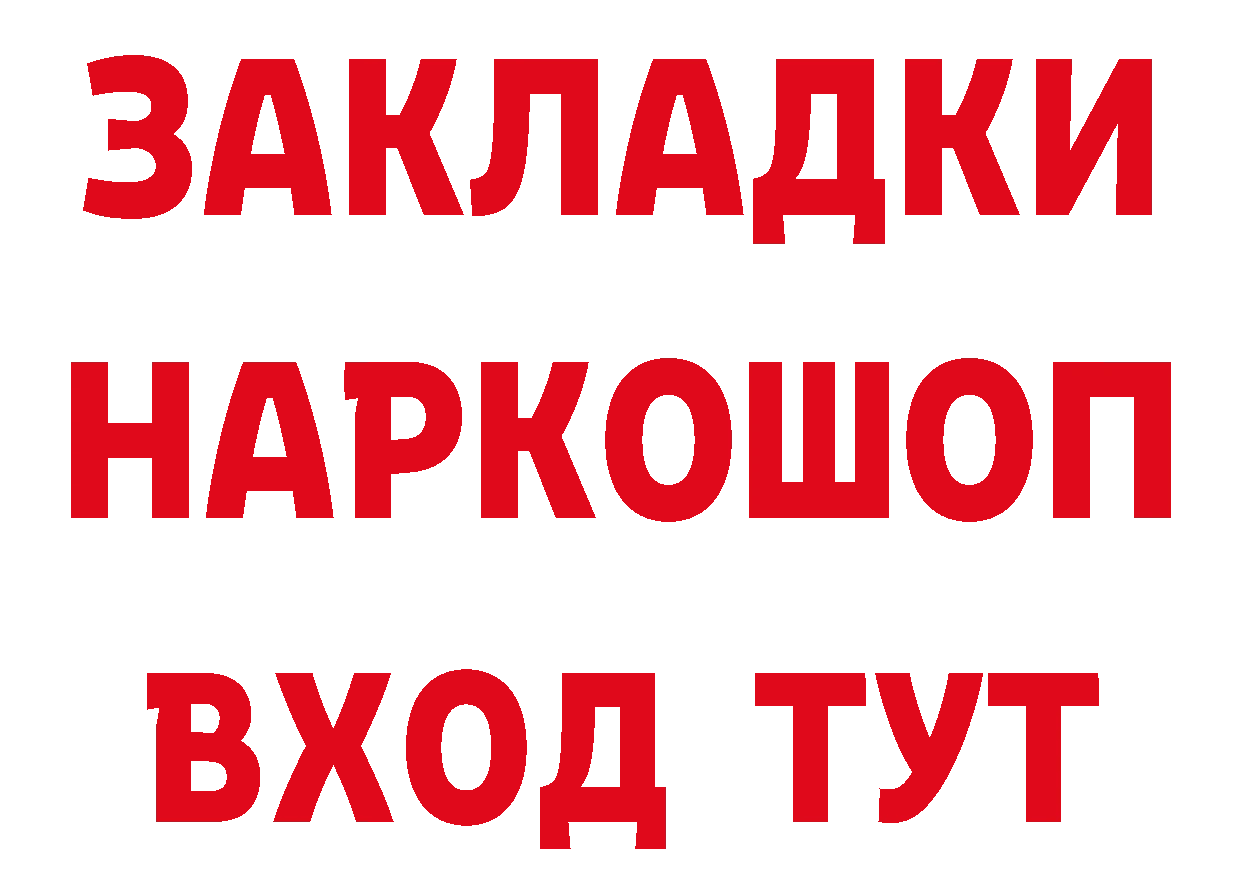 ЗАКЛАДКИ НАРКОШОП ВХОД ТУТ